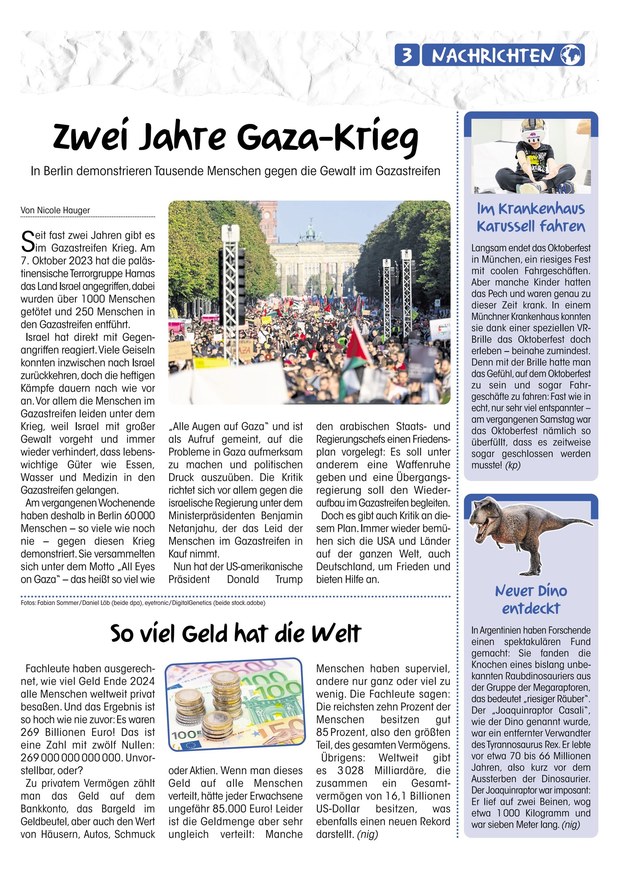 3 NACHRICHTEN

Zwei Jahre Gaza-Krieg

In Berlin demonstrieren Tausende Menschen gegen die Gewalt im Gazastreifen

Von Nicole Hauger

Seit fast zwei Jahren gibt es im Gazastreifen Krieg. Am 7. Oktober 2023 hat die palästinensische Terrorgruppe Hamas das Land Israel angegriffen, dabei wurden über 1000 Menschen getötet und 250 Menschen in den Gazastreifen entführt.

Israel hat direkt mit Gegenangriffen reagiert. Viele Geiseln konnten inzwischen nach Israel zurückkehren, doch die heftigen Kämpfe dauern nach wie vor an. Vor allem die Menschen im Gazastreifen leiden unter dem Krieg, weil Israel mit großer Gewalt vorgeht und immer wieder verhindert, dass lebenswichtige Güter wie Essen, Wasser und Medizin in den Gazastreifen gelangen.

Am vergangenen Wochenende haben deshalb in Berlin 60 000 Menschen – so viele wie noch nie – gegen diesen Krieg demonstriert. Sie versammelten sich unter dem Motto „All Eyes on Gaza" – das heißt so viel wie „Alle Augen auf Gaza" und ist als Aufruf gemeint, auf die Probleme in Gaza aufmerksam zu machen und politischen Druck auszuüben. Die Kritik richtet sich vor allem gegen die israelische Regierung unter dem Ministerpräsidenten Benjamin Netanjahu, der das Leid der Menschen im Gazastreifen in Kauf nimmt.

Nun hat der US-amerikanische Präsident Donald Trump den arabischen Staats- und Regierungschefs einen Friedensplan vorgelegt: Es soll unter anderem eine Waffenruhe geben und eine Übergangsregierung soll den Wiederaufbau im Gazastreifen begleiten.

Doch es gibt auch Kritik an diesem Plan. Immer wieder bemühen sich die USA und Länder auf der ganzen Welt, auch Deutschland, um Frieden und bieten Hilfe an.

Fotos: Fabian Sommer/Daniel Löb (beide dpa), eyetronic/DigitalGenetics (beide stock.adobe)

So viel Geld hat die Welt

Fachleute haben ausgerechnet, wie viel Geld Ende 2024 alle Menschen weltweit privat besaßen. Und das Ergebnis ist so hoch wie nie zuvor: Es waren 269 Billionen Euro! Das ist eine Zahl mit zwölf Nullen: 269 000 000 000 000. Unvorstellbar, oder?

Zu privatem Vermögen zählt man das Geld auf dem Bankkonto, das Bargeld im Geldbeutel, aber auch den Wert von Häusern, Autos, Schmuck oder Aktien. Wenn man dieses Geld auf alle Menschen verteilt, hätte jeder Erwachsene ungefähr 85.000 Euro! Leider ist die Geldmenge aber sehr ungleich verteilt: Manche Menschen haben superviel, andere nur ganz oder viel zu wenig. Die Fachleute sagen: Die reichsten zehn Prozent der Menschen besitzen gut 85 Prozent, also den größten Teil, des gesamten Vermögens.

Übrigens: Weltweit gibt es 3028 Milliardäre, die zusammen ein Gesamtvermögen von 16,1 Billionen US-Dollar besitzen, was ebenfalls einen neuen Rekord darstellt. (nig)

Im Krankenhaus Karussell fahren

Langsam endet das Oktoberfest in München, ein riesiges Fest mit coolen Fahrgeschäften. Aber manche Kinder hatten das Pech und waren genau zu dieser Zeit krank. In einem Münchner Krankenhaus konnten sie dank einer speziellen VR-Brille das Oktoberfest doch erleben – beinahe zumindest. Denn mit der Brille hatte man das Gefühl, auf dem Oktoberfest zu sein und sogar Fahrgeschäfte zu fahren: Fast wie in echt, nur sehr viel entspannter – am vergangenen Samstag war das Oktoberfest nämlich so überfüllt, dass es zeitweise sogar geschlossen werden musste! (kp)

Neuer Dino entdeckt

In Argentinien haben Forschende einen spektakulären Fund gemacht: Sie fanden die Knochen eines bislang unbekannten Raubdinosauriers aus der Gruppe der Megaraptoren, das bedeutet „riesiger Räuber". Der „Joaquinraptor Casali", wie der Dino genannt wurde, war ein entfernter Verwandter des Tyrannosaurus Rex. Er lebte vor etwa 70 bis 66 Millionen Jahren, also kurz vor dem Aussterben der Dinosaurier. Der Joaquinraptor war imposant: Er lief auf zwei Beinen, wog etwa 1000 Kilogramm und war sieben Meter lang. (nig)